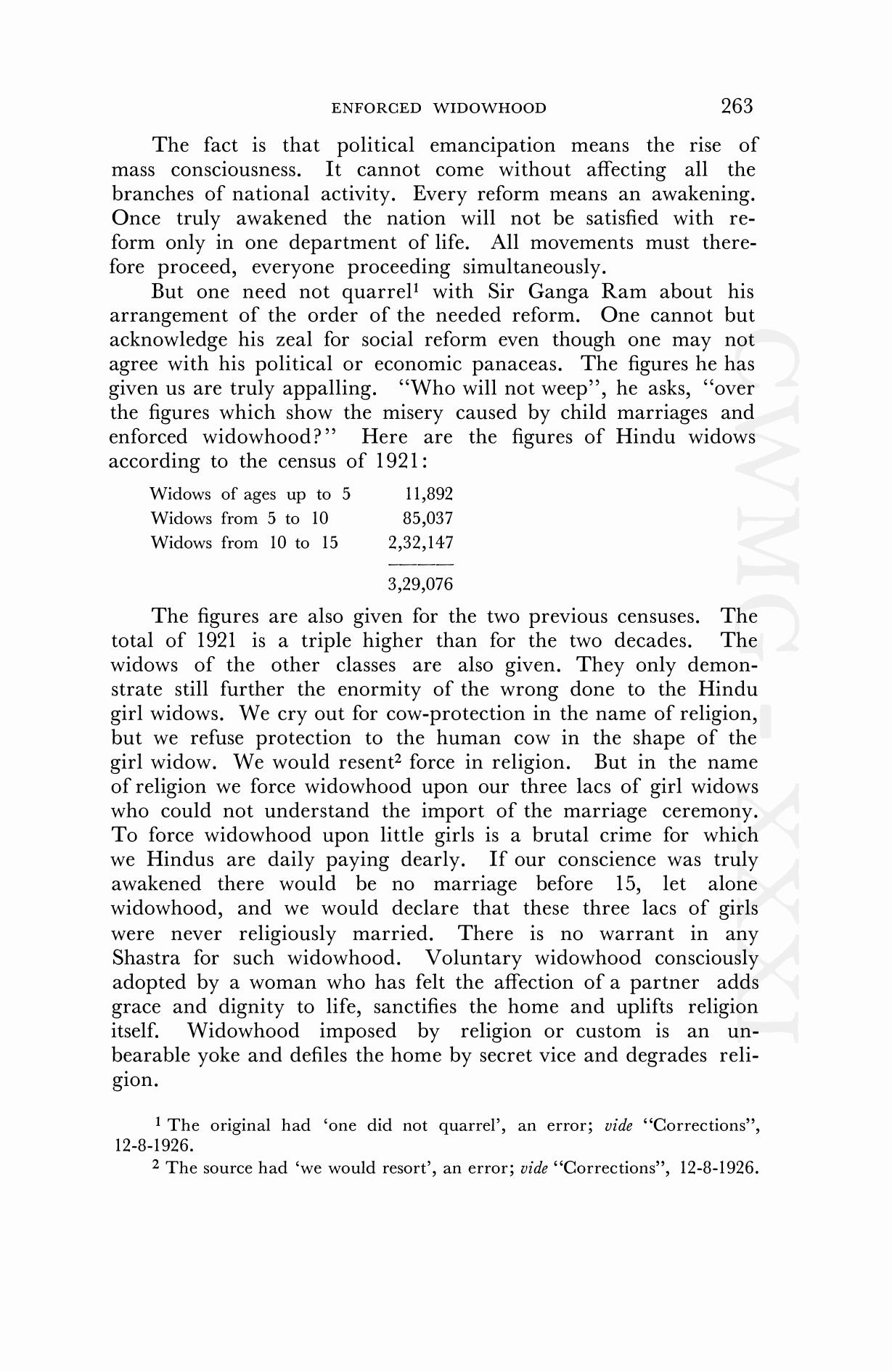 ENFORCED WIDOWHOOD 263

The fact is that political emancipation means the rise of mass consciousness. It cannot come without affecting all the branches of national activity. Every reform means an awakening. Once truly awakened the nation will not be satisfied with reform only in one department of life. All movements must therefore proceed, everyone proceeding simultaneously.

But one need not quarrel$^1$ with Sir Ganga Ram about his arrangement of the order of the needed reform. One cannot but acknowledge his zeal for social reform even though one may not agree with his political or economic panaceas. The figures he has given us are truly appalling. "Who will not weep", he asks, "over the figures which show the misery caused by child marriages and enforced widowhood?" Here are the figures of Hindu widows according to the census of 1921:

| | |
|---|---|
| Widows of ages up to 5 | 11,892 |
| Widows from 5 to 10 | 85,037 |
| Widows from 10 to 15 | 2,32,147 |
| | 3,29,076 |

The figures are also given for the two previous censuses. The total of 1921 is a triple higher than for the two decades. The widows of the other classes are also given. They only demonstrate still further the enormity of the wrong done to the Hindu girl widows. We cry out for cow-protection in the name of religion, but we refuse protection to the human cow in the shape of the girl widow. We would resent$^2$ force in religion. But in the name of religion we force widowhood upon our three lacs of girl widows who could not understand the import of the marriage ceremony. To force widowhood upon little girls is a brutal crime for which we Hindus are daily paying dearly. If our conscience was truly awakened there would be no marriage before 15, let alone widowhood, and we would declare that these three lacs of girls were never religiously married. There is no warrant in any Shastra for such widowhood. Voluntary widowhood consciously adopted by a woman who has felt the affection of a partner adds grace and dignity to life, sanctifies the home and uplifts religion itself. Widowhood imposed by religion or custom is an unbearable yoke and defiles the home by secret vice and degrades religion.

$^1$ The original had 'one did not quarrel', an error; vide "Corrections", 12-8-1926.

$^2$ The source had 'we would resort', an error; vide "Corrections", 12-8-1926.

CWMG-XXXI